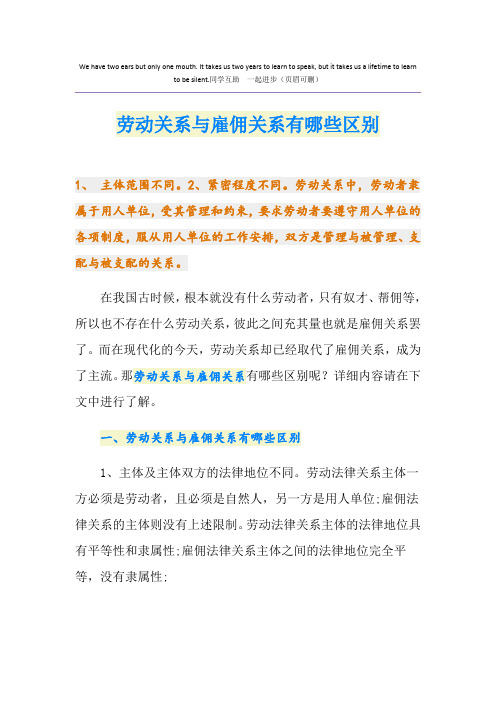 We have two ears but only one mouth. It takes us two years to learn to speak, but it takes us a lifetime to learn to be silent.同学互助 一起进步（页眉可删）

劳动关系与雇佣关系有哪些区别

1、 主体范围不同。2、紧密程度不同。劳动关系中，劳动者隶属于用人单位，受其管理和约束，要求劳动者要遵守用人单位的各项制度，服从用人单位的工作安排，双方是管理与被管理、支配与被支配的关系。

在我国古时候，根本就没有什么劳动者，只有奴才、帮佣等，所以也不存在什么劳动关系，彼此之间充其量也就是雇佣关系罢了。而在现代化的今天，劳动关系却已经取代了雇佣关系，成为了主流。那劳动关系与雇佣关系有哪些区别呢？详细内容请在下文中进行了解。

一、劳动关系与雇佣关系有哪些区别

1、主体及主体双方的法律地位不同。劳动法律关系主体一方必须是劳动者，且必须是自然人，另一方是用人单位;雇佣法律关系的主体则没有上述限制。劳动法律关系主体的法律地位具有平等性和隶属性;雇佣法律关系主体之间的法律地位完全平等，没有隶属性;